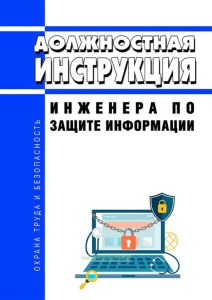 ДОЛЖНОСТНАЯ
ИНСТРУКЦИЯ

ИНЖЕНЕРА ПО
ЗАЩИТЕ ИНФОРМАЦИИ

ОХРАНА ТРУДА И БЕЗОПАСНОСТЬ